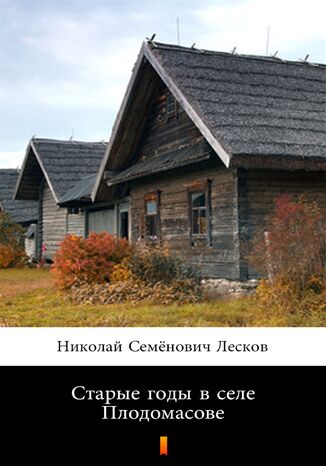 Николай Семёнович Лесков

Старые годы в селе Плодомасове